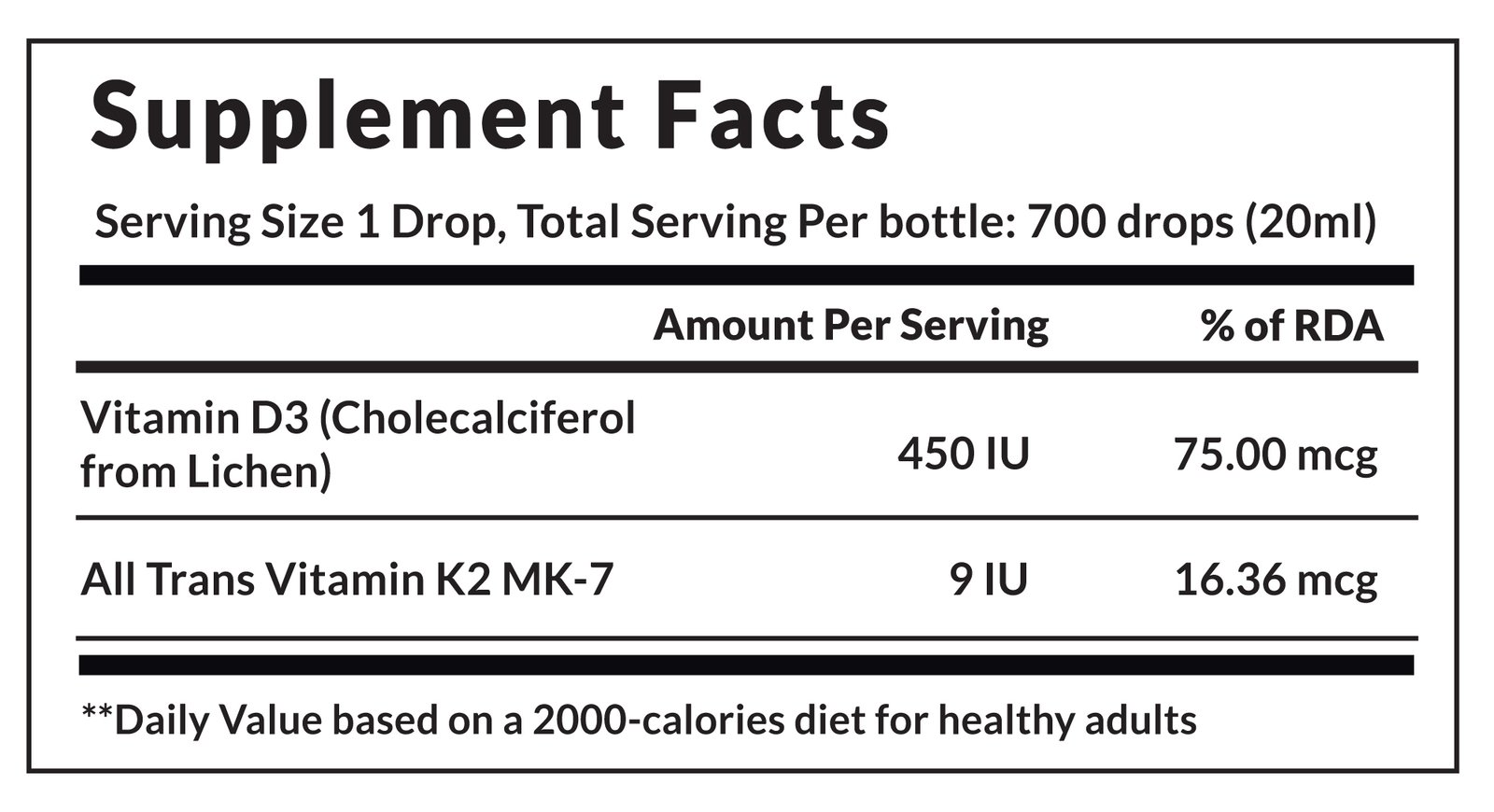 Supplement Facts

Serving Size 1 Drop, Total Serving Per bottle: 700 drops (20ml)

|  | Amount Per Serving | % of RDA |
|---|---|---|
| Vitamin D3 (Cholecalciferol from Lichen) | 450 IU | 75.00 mcg |
| All Trans Vitamin K2 MK-7 | 9 IU | 16.36 mcg |

**Daily Value based on a 2000-calories diet for healthy adults